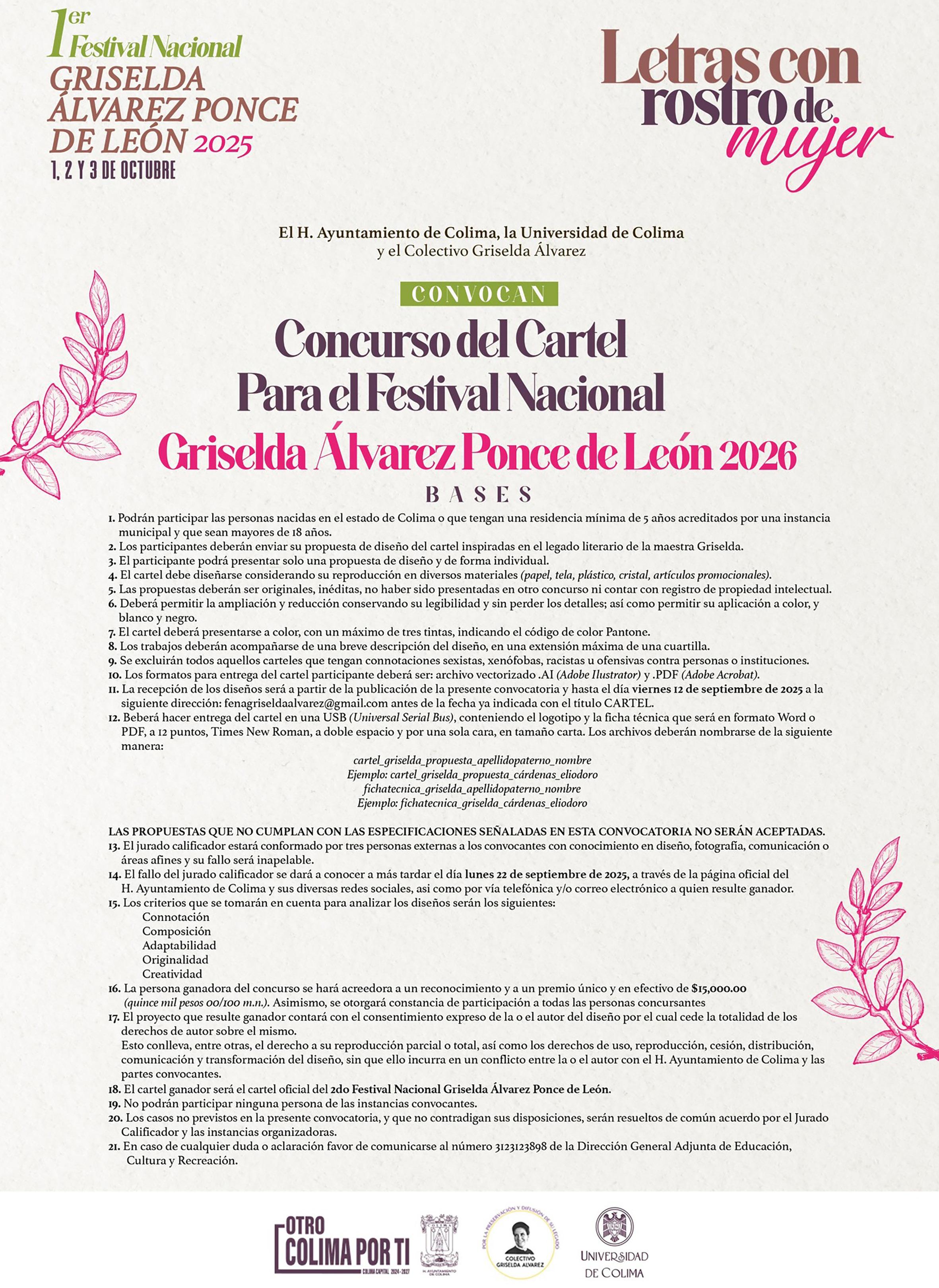 1er Festival Nacional
GRISELDA ÁLVAREZ PONCE DE LEÓN 2025
1, 2 Y 3 DE OCTUBRE

Letras con rostro de mujer

El H. Ayuntamiento de Colima, la Universidad de Colima y el Colectivo Griselda Álvarez

CONVOCAN

Concurso del Cartel Para el Festival Nacional Griselda Álvarez Ponce de León 2026

BASES

1. Podrán participar las personas nacidas en el estado de Colima o que tengan una residencia mínima de 5 años acreditados por una instancia municipal y que sean mayores de 18 años.
2. Los participantes deberán enviar su propuesta de diseño del cartel inspiradas en el legado literario de la maestra Griselda.
3. El participante podrá presentar solo una propuesta de diseño y de forma individual.
4. El cartel debe diseñarse considerando su reproducción en diversos materiales (papel, tela, plástico, cristal, artículos promocionales).
5. Las propuestas deberán ser originales, inéditas, no haber sido presentadas en otro concurso ni contar con registro de propiedad intelectual.
6. Deberá permitir la ampliación y reducción conservando su legibilidad y sin perder los detalles; así como permitir su aplicación a color, y blanco y negro.
7. El cartel deberá presentarse a color, con un máximo de tres tintas, indicando el código de color Pantone.
8. Los trabajos deberán acompañarse de una breve descripción del diseño, en una extensión máxima de una cuartilla.
9. Se excluirán todos aquellos carteles que tengan connotaciones sexistas, xenófobas, racistas u ofensivas contra personas o instituciones.
10. Los formatos para entrega del cartel participante deberá ser: archivo vectorizado .AI (Adobe Ilustrator) y .PDF (Adobe Acrobat).
11. La recepción de los diseños será a partir de la publicación de la presente convocatoria y hasta el día viernes 12 de septiembre de 2025 a la siguiente dirección: fenagriseldaalvarez@gmail.com antes de la fecha ya indicada con el título CARTEL.
12. Beberá hacer entrega del cartel en una USB (Universal Serial Bus), conteniendo el logotipo y la ficha técnica que será en formato Word o PDF, a 12 puntos, Times New Roman, a doble espacio y por una sola cara, en tamaño carta. Los archivos deberán nombrarse de la siguiente manera:

cartel_griselda_propuesta_apellidopaterno_nombre
Ejemplo: cartel_griselda_propuesta_cárdenas_eliodoro
fichatecnica_griselda_apellidopaterno_nombre
Ejemplo: fichatecnica_griselda_cárdenas_eliodoro

LAS PROPUESTAS QUE NO CUMPLAN CON LAS ESPECIFICACIONES SEÑALADAS EN ESTA CONVOCATORIA NO SERÁN ACEPTADAS.
13. El jurado calificador estará conformado por tres personas externas a los convocantes con conocimiento en diseño, fotografía, comunicación o áreas afines y su fallo será inapelable.
14. El fallo del jurado calificador se dará a conocer a más tardar el día lunes 22 de septiembre de 2025, a través de la página oficial del H. Ayuntamiento de Colima y sus diversas redes sociales, asi como por vía telefónica y/o correo electrónico a quien resulte ganador.
15. Los criterios que se tomarán en cuenta para analizar los diseños serán los siguientes:
Connotación
Composición
Adaptabilidad
Originalidad
Creatividad
16. La persona ganadora del concurso se hará acreedora a un reconocimiento y a un premio único y en efectivo de $15,000.00 (quince mil pesos 00/100 m.n.). Asimismo, se otorgará constancia de participación a todas las personas concursantes
17. El proyecto que resulte ganador contará con el consentimiento expreso de la o el autor del diseño por el cual cede la totalidad de los derechos de autor sobre el mismo.
Esto conlleva, entre otras, el derecho a su reproducción parcial o total, así como los derechos de uso, reproducción, cesión, distribución, comunicación y transformación del diseño, sin que ello incurra en un conflicto entre la o el autor con el H. Ayuntamiento de Colima y las partes convocantes.
18. El cartel ganador será el cartel oficial del 2do Festival Nacional Griselda Álvarez Ponce de León.
19. No podrán participar ninguna persona de las instancias convocantes.
20. Los casos no previstos en la presente convocatoria, y que no contradigan sus disposiciones, serán resueltos de común acuerdo por el Jurado Calificador y las instancias organizadoras.
21. En caso de cualquier duda o aclaración favor de comunicarse al número 3123123898 de la Dirección General Adjunta de Educación, Cultura y Recreación.

OTRO COLIMA POR TI
COLIMA CAPITAL 2024-2027
H. AYUNTAMIENTO DE COLIMA
POR LA PRESERVACIÓN Y DIFUSIÓN DE SU LEGADO
COLECTIVO GRISELDA ALVAREZ
UNIVERSIDAD DE COLIMA